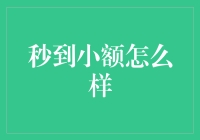 秒到小额怎么样